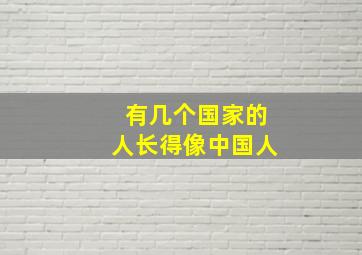 有几个国家的
人长得像中国人